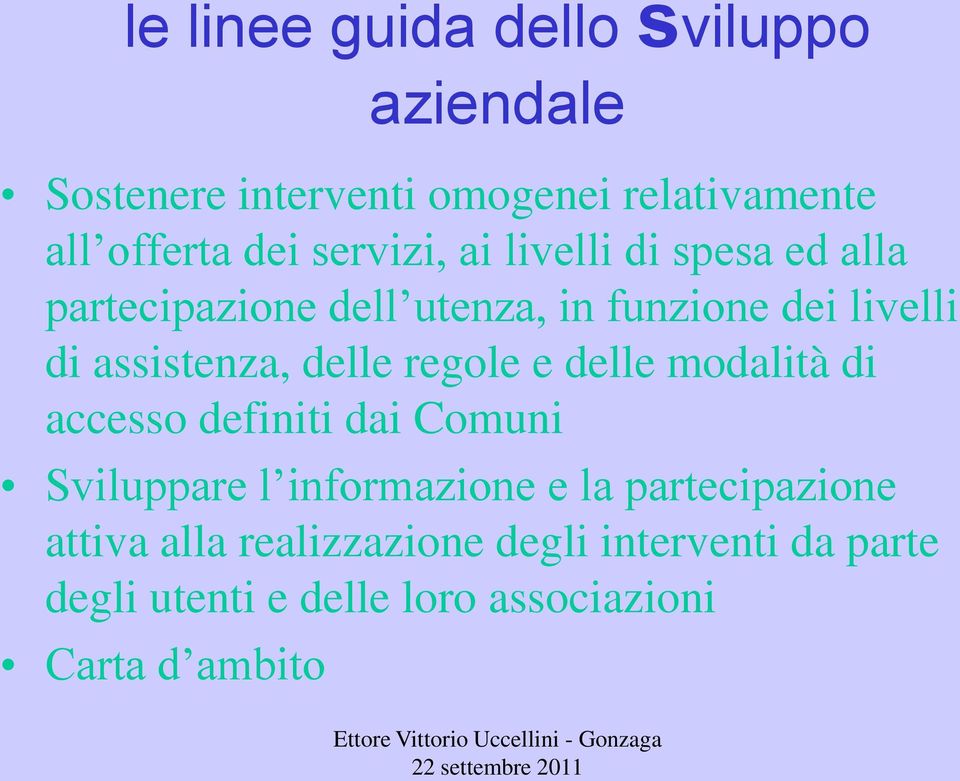 le linee guida dello Sviluppo aziendale

• Sostenere interventi omogenei relativamente all’offerta dei servizi, ai livelli di spesa ed alla partecipazione dell’utenza, in funzione dei livelli di assistenza, delle regole e delle modalità di accesso definiti dai Comuni
• Sviluppare l’informazione e la partecipazione attiva alla realizzazione degli interventi da parte degli utenti e delle loro associazioni
• Carta d’ambito

Ettore Vittorio Uccellini - Gonzaga
22 settembre 2011